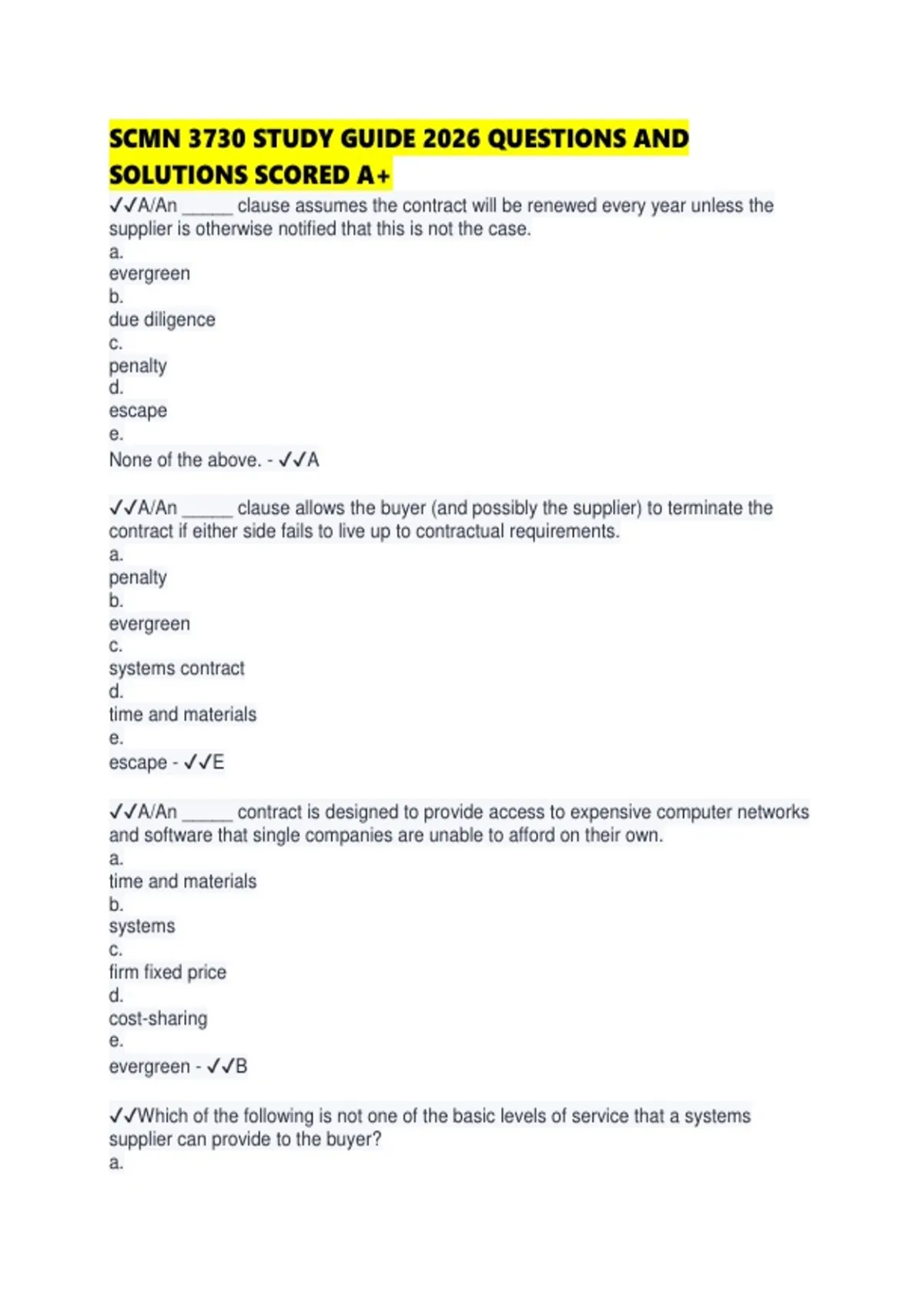 SCMN 3730 STUDY GUIDE 2026 QUESTIONS AND SOLUTIONS SCORED A+

✓✓A/An ______ clause assumes the contract will be renewed every year unless the supplier is otherwise notified that this is not the case.
a.
evergreen
b.
due diligence
c.
penalty
d.
escape
e.
None of the above. - ✓✓A

✓✓A/An ______ clause allows the buyer (and possibly the supplier) to terminate the contract if either side fails to live up to contractual requirements.
a.
penalty
b.
evergreen
c.
systems contract
d.
time and materials
e.
escape - ✓✓E

✓✓A/An ______ contract is designed to provide access to expensive computer networks and software that single companies are unable to afford on their own.
a.
time and materials
b.
systems
c.
firm fixed price
d.
cost-sharing
e.
evergreen - ✓✓B

✓✓Which of the following is not one of the basic levels of service that a systems supplier can provide to the buyer?
a.